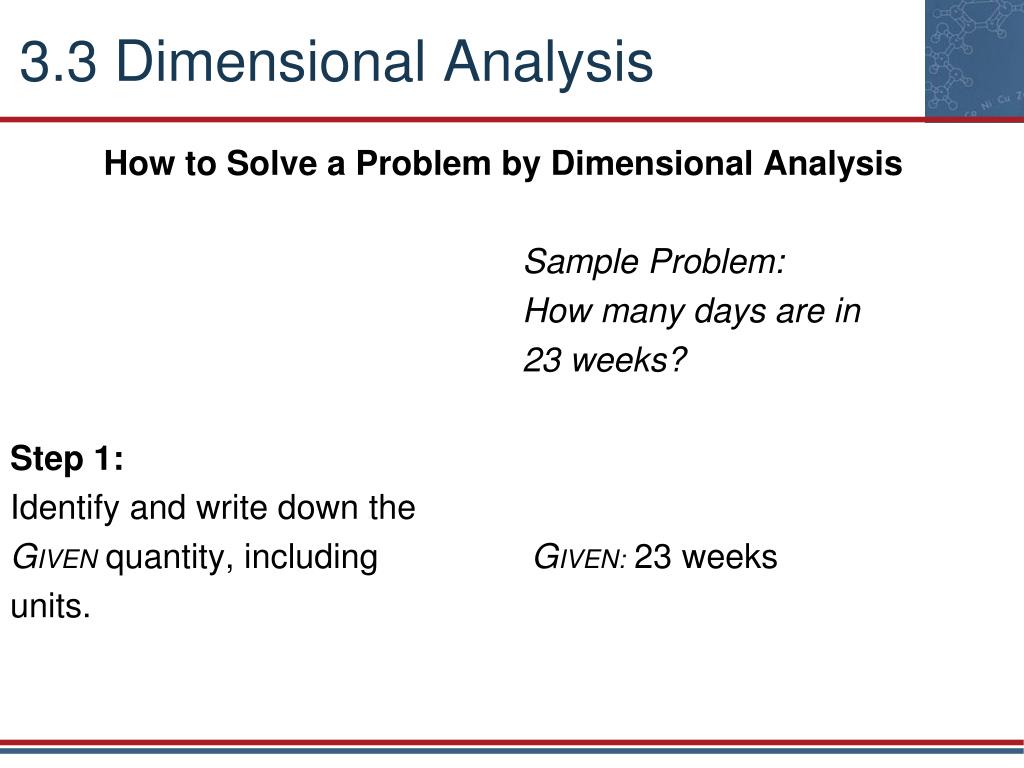 3.3 Dimensional Analysis

How to Solve a Problem by Dimensional Analysis

Sample Problem:
How many days are in 23 weeks?

Step 1:
Identify and write down the GIVEN quantity, including units.

GIVEN: 23 weeks